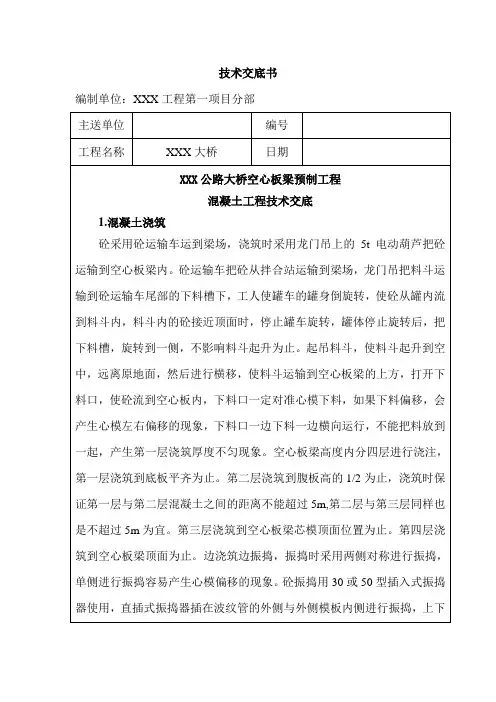 技术交底书

编制单位：XXX 工程第一项目分部

| 主送单位 |  | 编号 |  |
|---|---|---|---|
| 工程名称 | XXX 大桥 | 日期 |  |

XXX 公路大桥空心板梁预制工程

混凝土工程技术交底

1.混凝土浇筑

砼采用砼运输车运到梁场，浇筑时采用龙门吊上的 5t 电动葫芦把砼运输到空心板梁内。砼运输车把砼从拌合站运输到梁场，龙门吊把料斗运输到砼运输车尾部的下料槽下，工人使罐车的罐身倒旋转，使砼从罐内流到料斗内，料斗内的砼接近顶面时，停止罐车旋转，罐体停止旋转后，把下料槽，旋转到一侧，不影响料斗起升为止。起吊料斗，使料斗起升到空中，远离原地面，然后进行横移，使料斗运输到空心板梁的上方，打开下料口，使砼流到空心板内，下料口一定对准心模下料，如果下料偏移，会产生心模左右偏移的现象，下料口一边下料一边横向运行，不能把料放到一起，产生第一层浇筑厚度不匀现象。空心板梁高度内分四层进行浇注，第一层浇筑到底板平齐为止。第二层浇筑到腹板高的 1/2 为止，浇筑时保证第一层与第二层混凝土之间的距离不能超过 5m,第二层与第三层同样也是不超过 5m 为宜。第三层浇筑到空心板梁芯模顶面位置为止。第四层浇筑到空心板梁顶面为止。边浇筑边振捣，振捣时采用两侧对称进行振捣，单侧进行振捣容易产生心模偏移的现象。砼振捣用 30 或 50 型插入式振捣器使用，直插式振捣器插在波纹管的外侧与外侧模板内侧进行振捣，上下